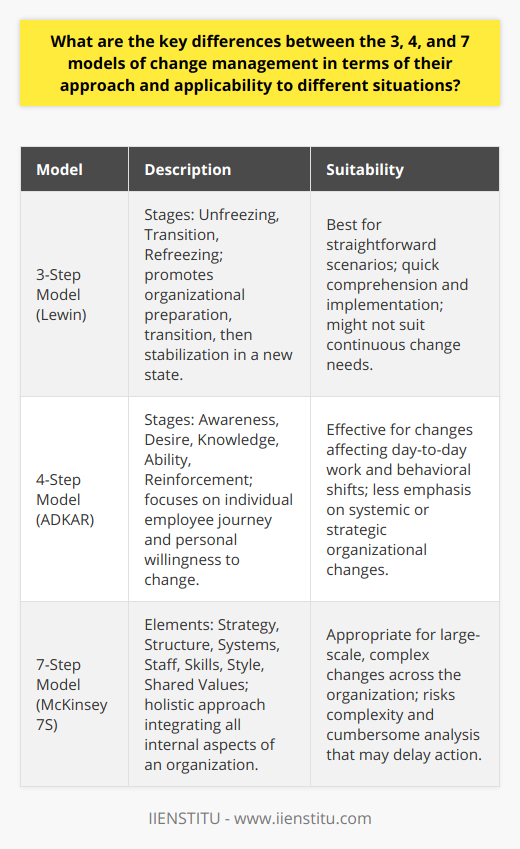 What are the key differences between the 3, 4, and 7 models of change management in terms of their approach and applicability to different situations?

| Model | Description | Suitability |
|---|---|---|
| 3-Step Model (Lewin) | Stages: Unfreezing, Transition, Refreezing; promotes organizational preparation, transition, then stabilization in a new state. | Best for straightforward scenarios; quick comprehension and implementation; might not suit continuous change needs. |
| 4-Step Model (ADKAR) | Stages: Awareness, Desire, Knowledge, Ability, Reinforcement; focuses on individual employee journey and personal willingness to change. | Effective for changes affecting day-to-day work and behavioral shifts; less emphasis on systemic or strategic organizational changes. |
| 7-Step Model (McKinsey 7S) | Elements: Strategy, Structure, Systems, Staff, Skills, Style, Shared Values; holistic approach integrating all internal aspects of an organization. | Appropriate for large-scale, complex changes across the organization; risks complexity and cumbersome analysis that may delay action. |

IIENSTITU - www.iienstitu.com